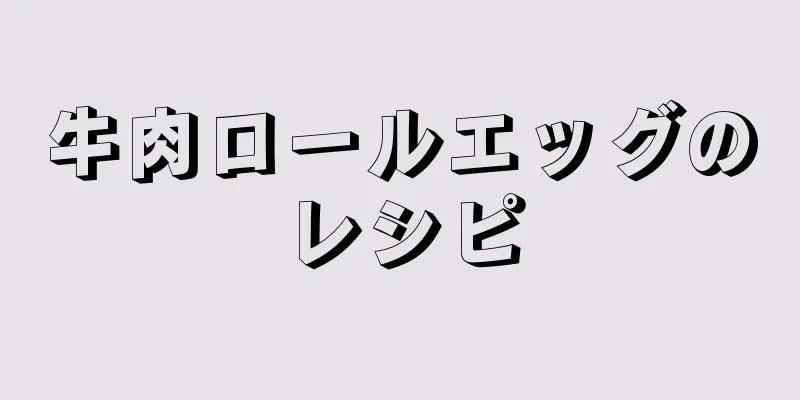 牛肉ロールエッグのレシピ